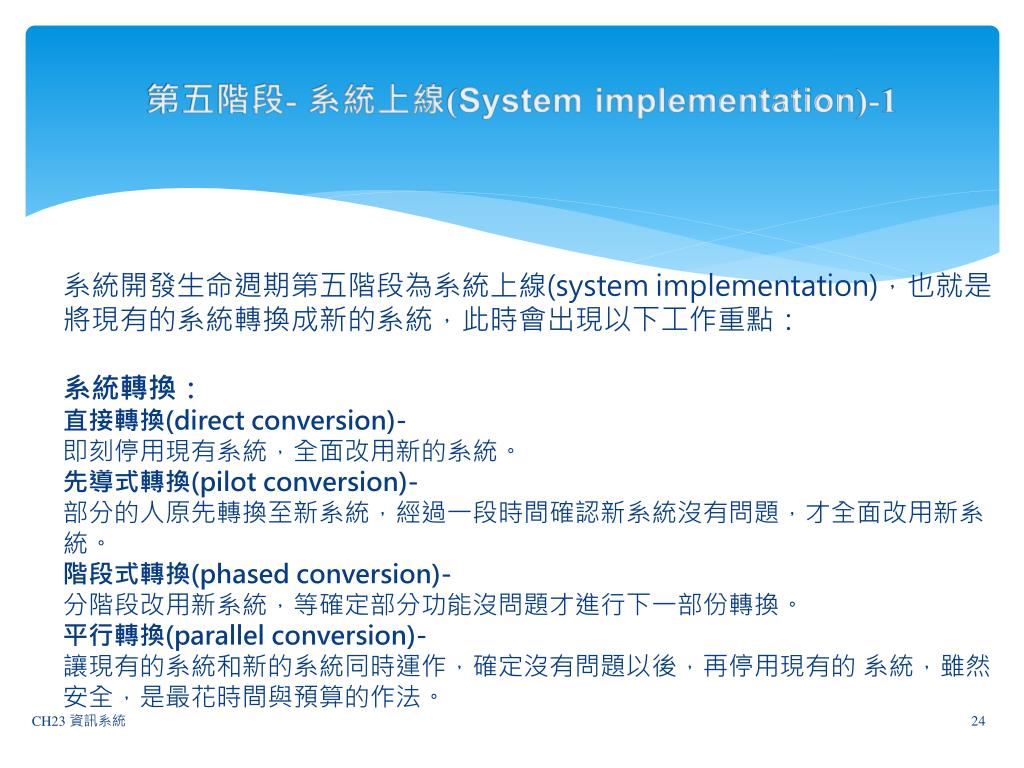 第五階段- 系統上線(System implementation)-1

系統開發生命週期第五階段為系統上線(system implementation)，也就是將現有的系統轉換成新的系統，此時會出現以下工作重點：

系統轉換：
直接轉換(direct conversion)-
即刻停用現有系統，全面改用新的系統。
先導式轉換(pilot conversion)-
部分的人原先轉換至新系統，經過一段時間確認新系統沒有問題，才全面改用新系統。
階段式轉換(phased conversion)-
分階段改用新系統，等確定部分功能沒問題才進行下一部份轉換。
平行轉換(parallel conversion)-
讓現有的系統和新的系統同時運作，確定沒有問題以後，再停用現有的 系統，雖然安全，是最花時間與預算的作法。

CH23 資訊系統

24